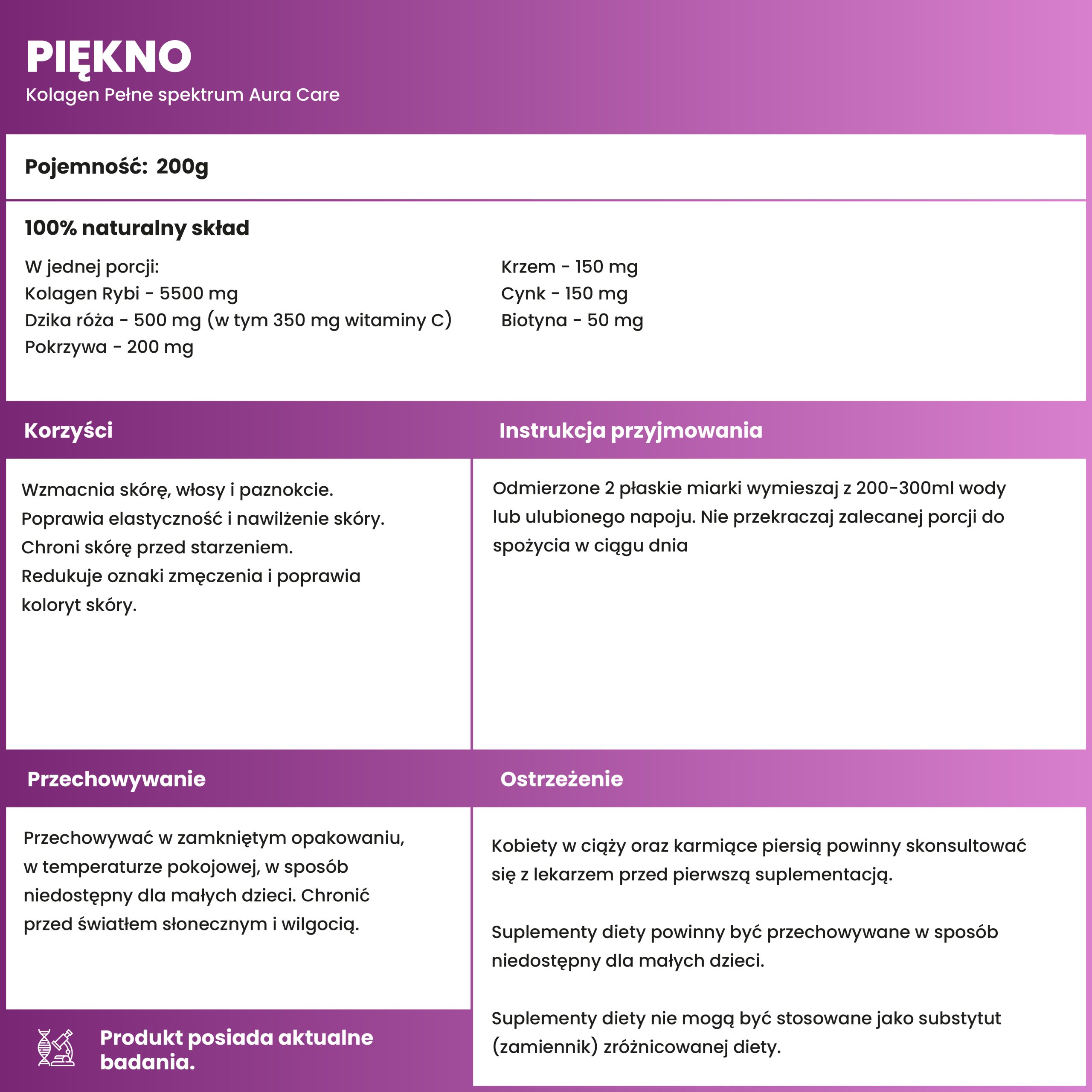 PIĘKNO
Kolagen Pełne spektrum Aura Care

Pojemność: 200g

100% naturalny skład

W jednej porcji:
Kolagen Rybi - 5500 mg
Dzika róża - 500 mg (w tym 350 mg witaminy C)
Pokrzywa - 200 mg

Krzem - 150 mg
Cynk - 150 mg
Biotyna - 50 mg

Korzyści

Wzmacnia skórę, włosy i paznokcie.
Poprawia elastyczność i nawilżenie skóry.
Chroni skórę przed starzeniem.
Redukuje oznaki zmęczenia i poprawia koloryt skóry.

Instrukcja przyjmowania

Odmierzone 2 płaskie miarki wymieszaj z 200-300ml wody lub ulubionego napoju. Nie przekraczaj zalecanej porcji do spożycia w ciągu dnia

Przechowywanie

Przechowywać w zamkniętym opakowaniu, w temperaturze pokojowej, w sposób niedostępny dla małych dzieci. Chronić przed światłem słonecznym i wilgocią.

Produkt posiada aktualne badania.

Ostrzeżenie

Kobiety w ciąży oraz karmiące piersią powinny skonsultować się z lekarzem przed pierwszą suplementacją.

Suplementy diety powinny być przechowywane w sposób niedostępny dla małych dzieci.

Suplementy diety nie mogą być stosowane jako substytut (zamiennik) zróżnicowanej diety.